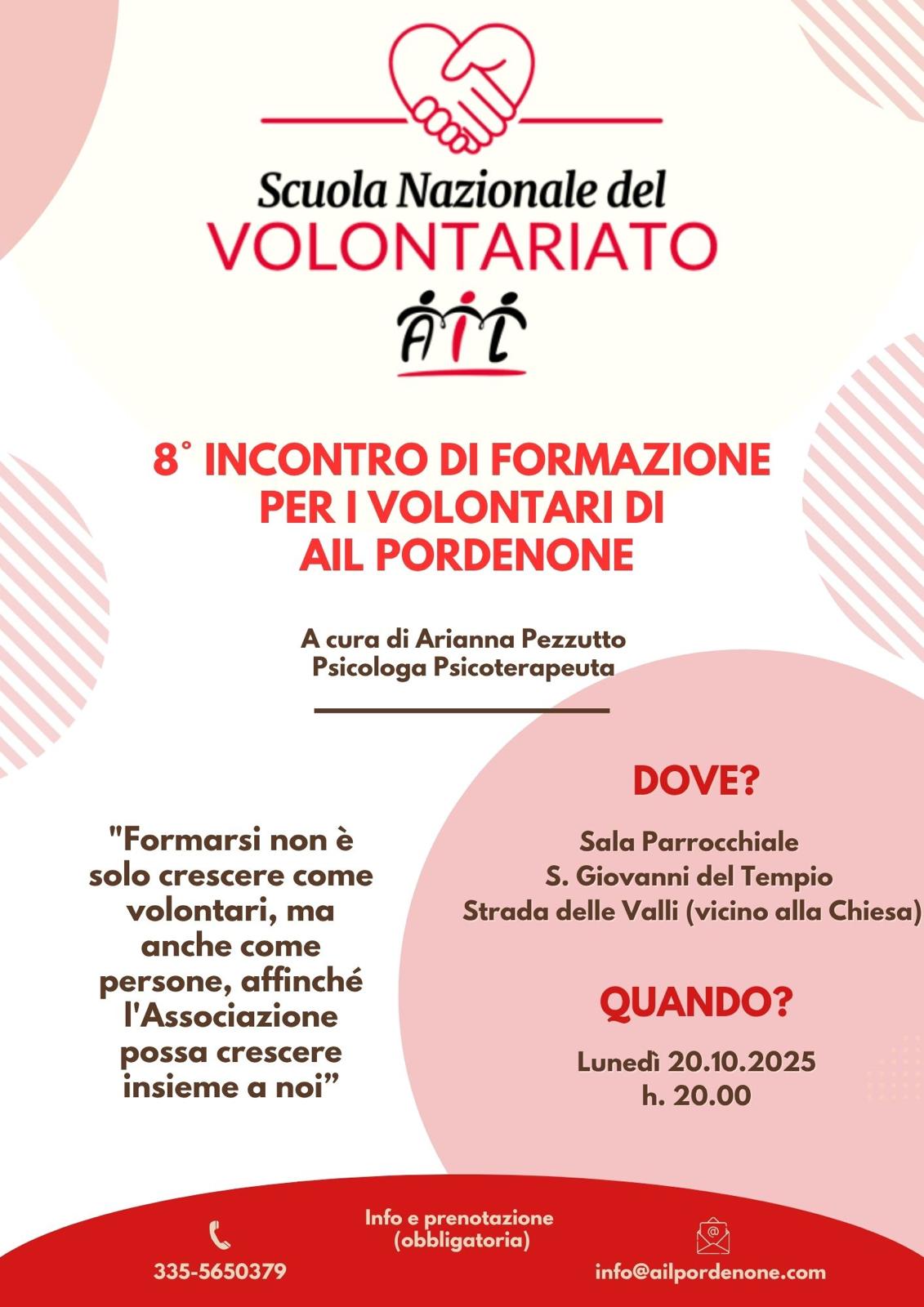 Scuola Nazionale del
VOLONTARIATO

AIL

8° INCONTRO DI FORMAZIONE PER I VOLONTARI DI AIL PORDENONE

A cura di Arianna Pezzutto
Psicologa Psicoterapeuta

"Formarsi non è solo crescere come volontari, ma anche come persone, affinché l'Associazione possa crescere insieme a noi”

DOVE?

Sala Parrocchiale
S. Giovanni del Tempio
Strada delle Valli (vicino alla Chiesa)

QUANDO?

Lunedì 20.10.2025
h. 20.00

335-5650379

Info e prenotazione (obbligatoria)

info@ailpordenone.com